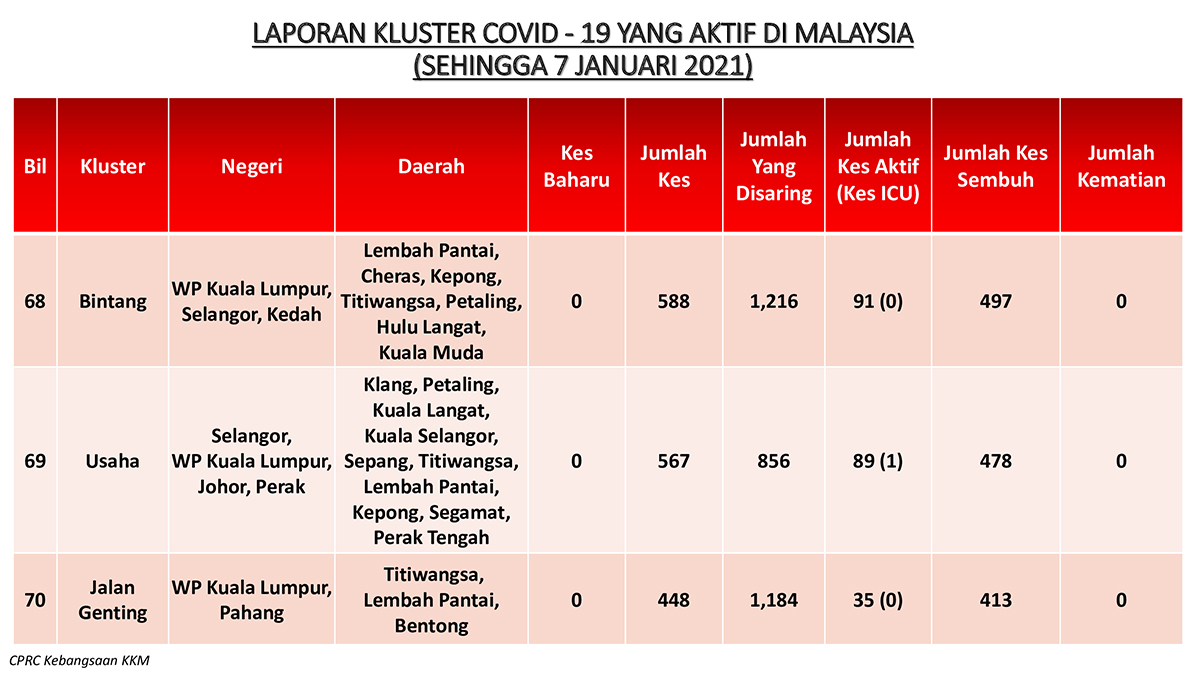 LAPORAN KLUSTER COVID - 19 YANG AKTIF DI MALAYSIA
(SEHINGGA 7 JANUARI 2021)

| Bil | Kluster | Negeri | Daerah | Kes Baharu | Jumlah Kes | Jumlah Yang Disaring | Jumlah Kes Aktif (Kes ICU) | Jumlah Kes Sembuh | Jumlah Kematian |
|---|---|---|---|---|---|---|---|---|---|
| 68 | Bintang | WP Kuala Lumpur, Selangor, Kedah | Lembah Pantai, Cheras, Kepong, Titiwangsa, Petaling, Hulu Langat, Kuala Muda | 0 | 588 | 1,216 | 91 (0) | 497 | 0 |
| 69 | Usaha | Selangor, WP Kuala Lumpur, Johor, Perak | Klang, Petaling, Kuala Langat, Kuala Selangor, Sepang, Titiwangsa, Lembah Pantai, Kepong, Segamat, Perak Tengah | 0 | 567 | 856 | 89 (1) | 478 | 0 |
| 70 | Jalan Genting | WP Kuala Lumpur, Pahang | Titiwangsa, Lembah Pantai, Bentong | 0 | 448 | 1,184 | 35 (0) | 413 | 0 |

CPRC Kebangsaan KKM